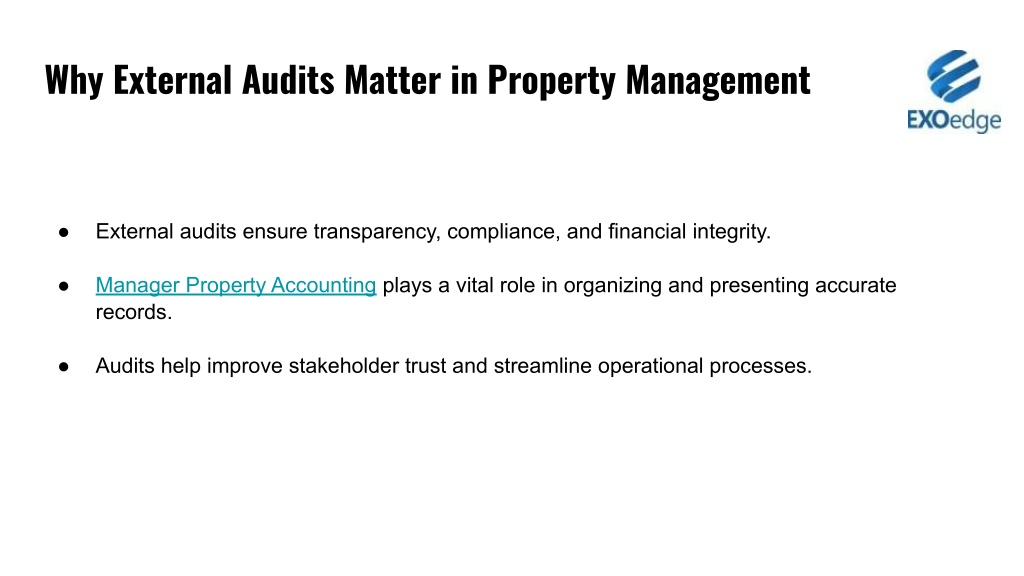 Why External Audits Matter in Property Management

EXOedge

● External audits ensure transparency, compliance, and financial integrity.

● Manager Property Accounting plays a vital role in organizing and presenting accurate records.

● Audits help improve stakeholder trust and streamline operational processes.